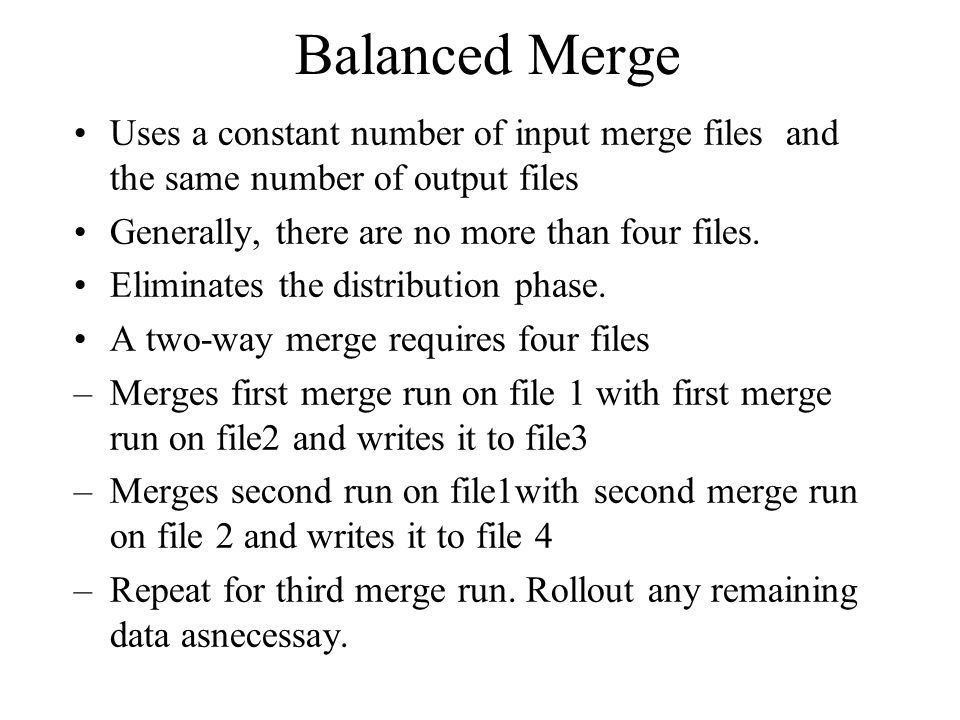 Balanced Merge

• Uses a constant number of input merge files and the same number of output files

• Generally, there are no more than four files.

• Eliminates the distribution phase.

• A two-way merge requires four files

– Merges first merge run on file 1 with first merge run on file2 and writes it to file3

– Merges second run on file1with second merge run on file 2 and writes it to file 4

– Repeat for third merge run. Rollout any remaining data asnecessay.